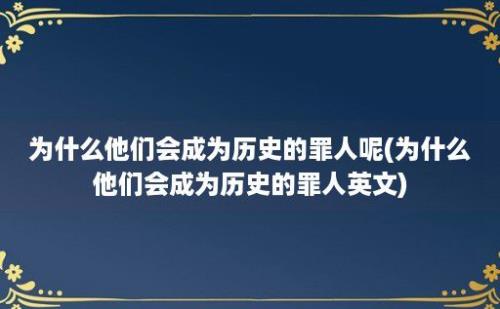 为什么他们会成为历史的罪人呢(为什么他们会成为历史的罪人英文)